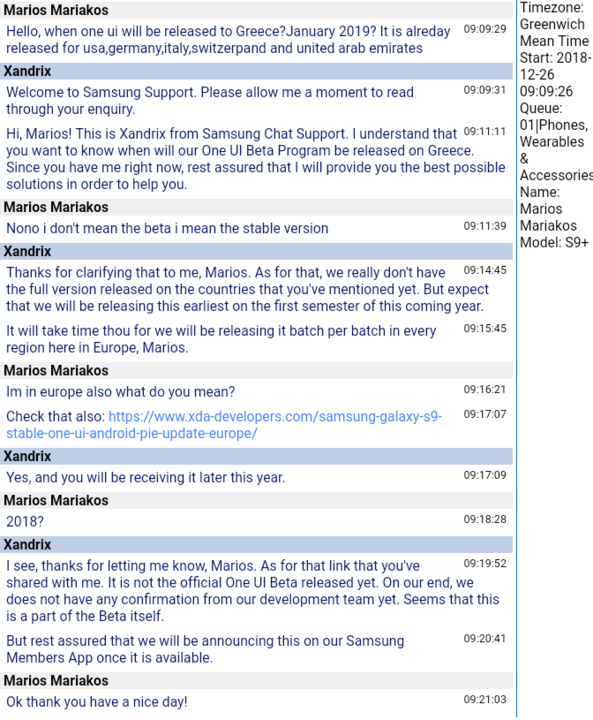 Marios Mariakos

Hello, when one ui will be released to Greece?January 2019? It is alreday released for usa,germany,italy,switzerpand and united arab emirates 09:09:29

Xandrix

Welcome to Samsung Support. Please allow me a moment to read through your enquiry. 09:09:31

Hi, Marios! This is Xandrix from Samsung Chat Support. I understand that you want to know when will our One UI Beta Program be released on Greece. Since you have me right now, rest assured that I will provide you the best possible solutions in order to help you. 09:11:11

Marios Mariakos

Nono i don't mean the beta i mean the stable version 09:11:39

Xandrix

Thanks for clarifying that to me, Marios. As for that, we really don't have the full version released on the countries that you've mentioned yet. But expect that we will be releasing this earliest on the first semester of this coming year. 09:14:45

It will take time thou for we will be releasing it batch per batch in every region here in Europe, Marios. 09:15:45

Marios Mariakos

Im in europe also what do you mean? 09:16:21

Check that also: https://www.xda-developers.com/samsung-galaxy-s9-stable-one-ui-android-pie-update-europe/ 09:17:07

Xandrix

Yes, and you will be receiving it later this year. 09:17:09

Marios Mariakos

2018? 09:18:28

Xandrix

I see, thanks for letting me know, Marios. As for that link that you've shared with me. It is not the official One UI Beta released yet. On our end, we does not have any confirmation from our development team yet. Seems that this is a part of the Beta itself. 09:19:52

But rest assured that we will be announcing this on our Samsung Members App once it is available. 09:20:41

Marios Mariakos

Ok thank you have a nice day! 09:21:03

Timezone: Greenwich Mean Time
Start: 2018-12-26 09:09:26
Queue: 01|Phones, Wearables & Accessories
Name: Marios Mariakos
Model: S9+